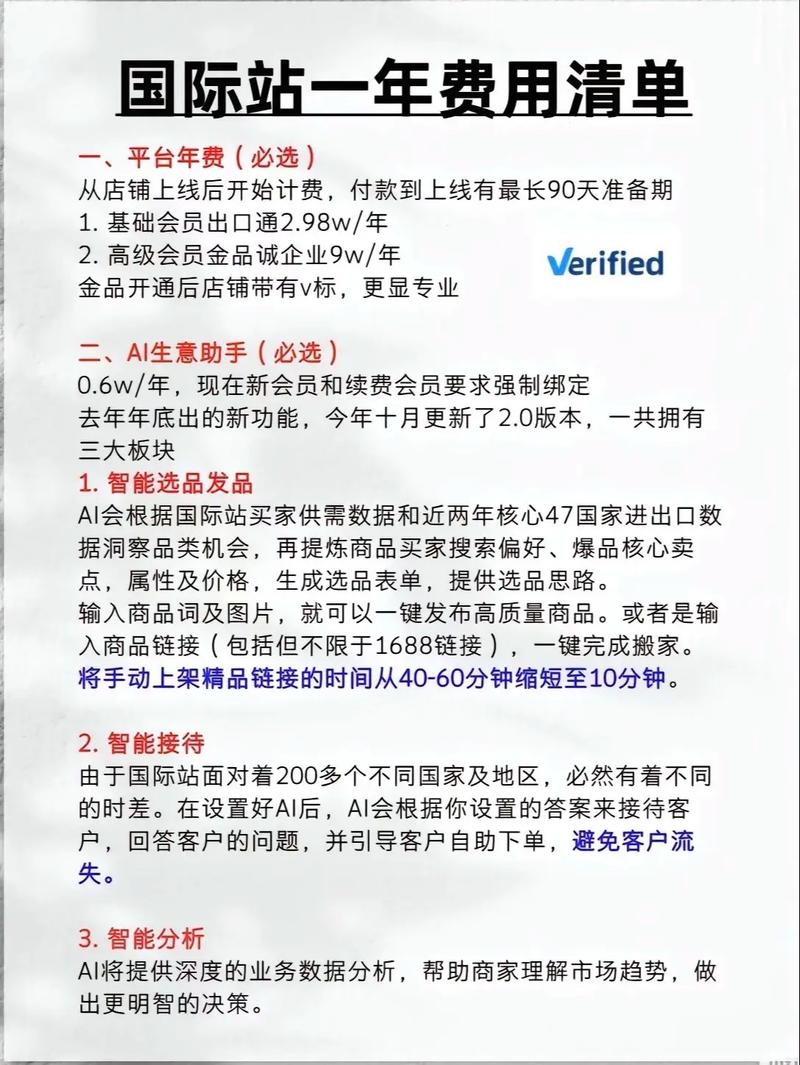 国际站一年费用清单

一、平台年费（必选）
从店铺上线后开始计费，付款到上线有最长90天准备期
1. 基础会员出口通2.98w/年
2. 高级会员金品诚企业9w/年
金品开通后店铺带有v标，更显专业

Verified

二、AI生意助手（必选）
0.6w/年，现在新会员和续费会员要求强制绑定
去年年底出的新功能，今年十月更新了2.0版本，一共拥有三大板块
1. 智能选品发品
AI会根据国际站买家供需数据和近两年核心47国家进出口数据洞察品类机会，再提炼商品买家搜索偏好、爆品核心卖点，属性及价格，生成选品表单，提供选品思路。
输入商品词及图片，就可以一键发布高质量商品。或者是输入商品链接（包括但不限于1688链接），一键完成搬家。
将手动上架精品链接的时间从40-60分钟缩短至10分钟。

2. 智能接待
由于国际站面对着200多个不同国家及地区，必然有着不同的时差。在设置好AI后，AI会根据你设置的答案来接待客户，回答客户的问题，并引导客户自助下单，避免客户流失。

3. 智能分析
AI将提供深度的业务数据分析，帮助商家理解市场趋势，做出更明智的决策。